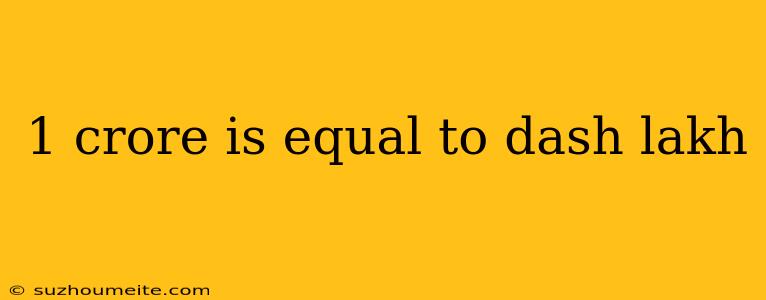 1 crore is equal to dash lakh

© suzhoumeite.com